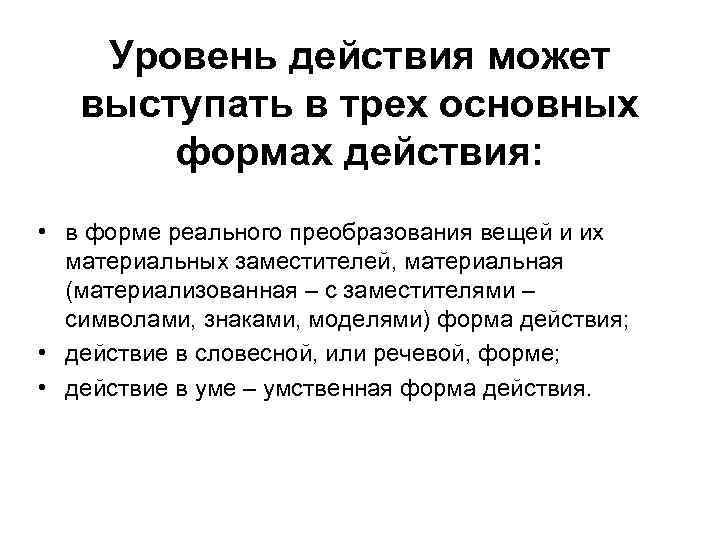 Уровень действия может выступать в трех основных формах действия:

• в форме реального преобразования вещей и их материальных заместителей, материальная (материализованная – с заместителями – символами, знаками, моделями) форма действия;
• действие в словесной, или речевой, форме;
• действие в уме – умственная форма действия.